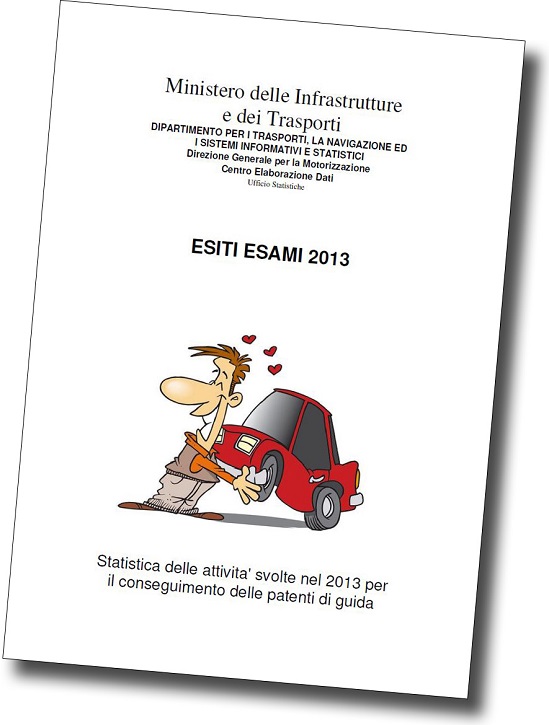 Ministero delle Infrastrutture e dei Trasporti
DIPARTIMENTO PER I TRASPORTI, LA NAVIGAZIONE ED I SISTEMI INFORMATIVI E STATISTICI
Direzione Generale per la Motorizzazione
Centro Elaborazione Dati
Ufficio Statistiche

ESITI ESAMI 2013

Statistica delle attivita' svolte nel 2013 per il conseguimento delle patenti di guida